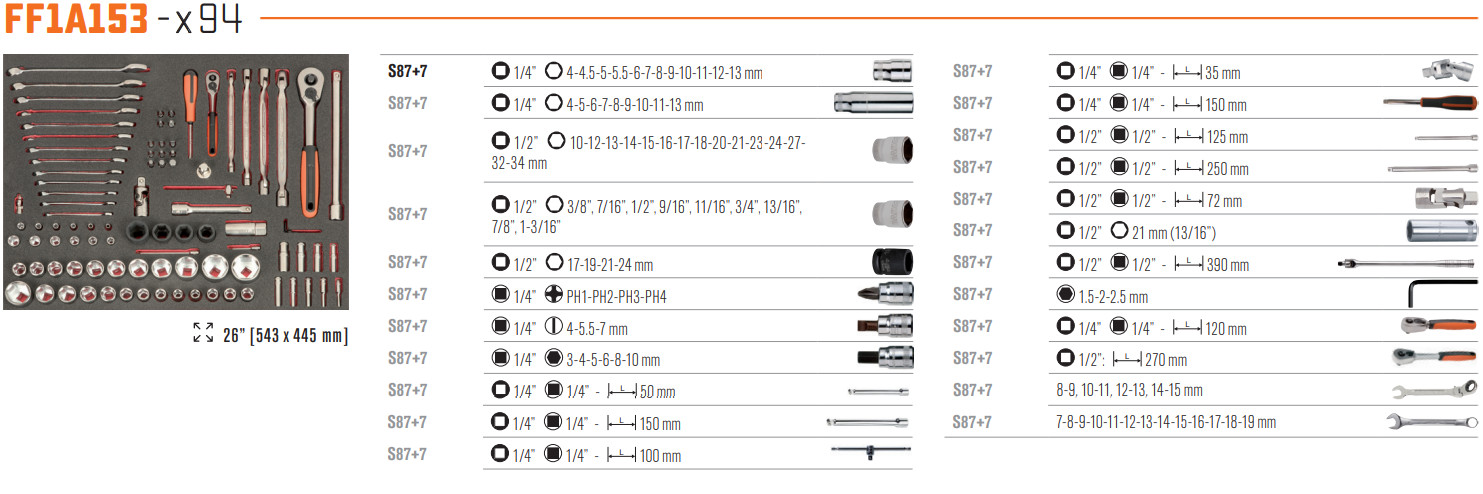 FF1A153 - x 94

26" [543 x 445 mm]

S87+7 1/4" 4-4.5-5-5.5-6-7-8-9-10-11-12-13 mm
S87+7 1/4" 4-5-6-7-8-9-10-11-13 mm
S87+7 1/2" 10-12-13-14-15-16-17-18-20-21-23-24-27-32-34 mm
S87+7 1/2" 3/8", 7/16", 1/2", 9/16", 11/16", 3/4", 13/16", 7/8", 1-3/16"
S87+7 1/2" 17-19-21-24 mm
S87+7 1/4" PH1-PH2-PH3-PH4
S87+7 1/4" 4-5.5-7 mm
S87+7 1/4" 3-4-5-6-8-10 mm
S87+7 1/4" 1/4" - L 50 mm
S87+7 1/4" 1/4" - L 150 mm
S87+7 1/4" 1/4" - L 100 mm

S87+7 1/4" 1/4" - L 35 mm
S87+7 1/4" 1/4" - L 150 mm
S87+7 1/2" 1/2" - L 125 mm
S87+7 1/2" 1/2" - L 250 mm
S87+7 1/2" 1/2" - L 72 mm
S87+7 1/2" 21 mm (13/16")
S87+7 1/2" 1/2" - L 390 mm
S87+7 1.5-2-2.5 mm
S87+7 1/4" 1/4" - L 120 mm
S87+7 1/2": L 270 mm
S87+7 8-9, 10-11, 12-13, 14-15 mm
S87+7 7-8-9-10-11-12-13-14-15-16-17-18-19 mm